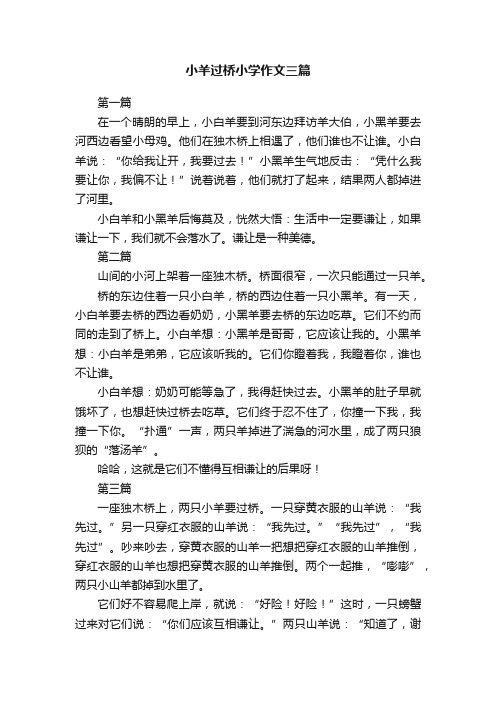 小羊过桥小学作文三篇

第一篇

在一个晴朗的早上，小白羊要到河东边拜访羊大伯，小黑羊要去河西边看望小母鸡。他们在独木桥上相遇了，他们谁也不让谁。小白羊说：“你给我让开，我要过去！”小黑羊生气地反击：“凭什么我要让你，我偏不让！”说着说着，他们就打了起来，结果两人都掉进了河里。

小白羊和小黑羊后悔莫及，恍然大悟：生活中一定要谦让，如果谦让一下，我们就不会落水了。谦让是一种美德。

第二篇

山间的小河上架着一座独木桥。桥面很窄，一次只能通过一只羊。

桥的东边住着一只小白羊，桥的西边住着一只小黑羊。有一天，小白羊要去桥的西边看奶奶，小黑羊要去桥的东边吃草。它们不约而同的走到了桥上。小白羊想：小黑羊是哥哥，它应该让我的。小黑羊想：小白羊是弟弟，它应该听我的。它们你瞪着我，我瞪着你，谁也不让谁。

小白羊想：奶奶可能等急了，我得赶快过去。小黑羊的肚子早就饿坏了，也想赶快过桥去吃草。它们终于忍不住了，你撞一下我，我撞一下你。“扑通”一声，两只羊掉进了湍急的河水里，成了两只狼狈的“落汤羊”。

哈哈，这就是它们不懂得互相谦让的后果呀！

第三篇

一座独木桥上，两只小羊要过桥。一只穿黄衣服的山羊说：“我先过。”另一只穿红衣服的山羊说：“我先过。”“我先过”，“我先过”。吵来吵去，穿黄衣服的山羊一把想把穿红衣服的山羊推倒，穿红衣服的山羊也想把穿黄衣服的山羊推倒。两个一起推，“嘭嘭”，两只小山羊都掉到水里了。

它们好不容易爬上岸，就说：“好险！好险！”这时，一只螃蟹过来对它们说：“你们应该互相谦让。”两只山羊说：“知道了，谢